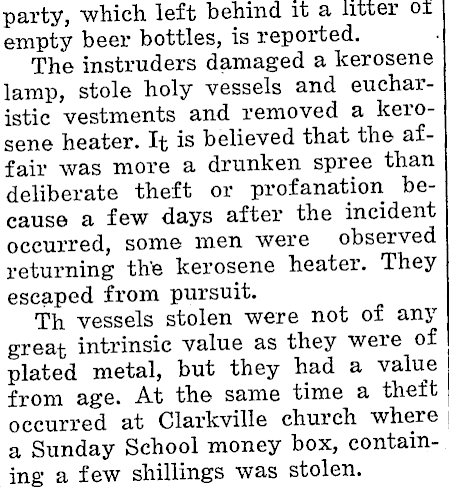 party, which left behind it a litter of empty beer bottles, is reported.

The instruders damaged a kerosene lamp, stole holy vessels and eucharistic vestments and removed a kerosene heater. It is believed that the affair was more a drunken spree than deliberate theft or profanation because a few days after the incident occurred, some men were observed returning the kerosene heater. They escaped from pursuit.

Th vessels stolen were not of any great intrinsic value as they were of plated metal, but they had a value from age. At the same time a theft occurred at Clarkville church where a Sunday School money box, containing a few shillings was stolen.